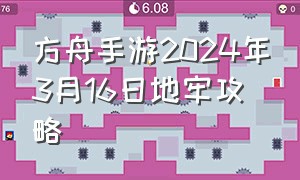 76

6.08

0

方舟手游2024年3月16日地牢攻略